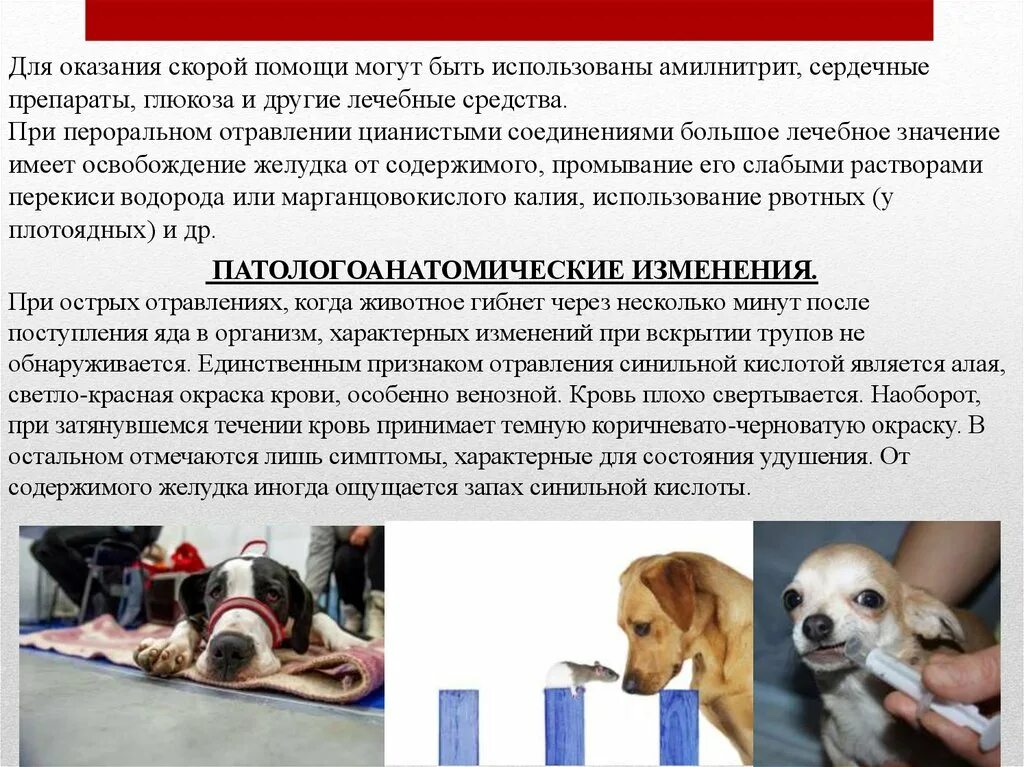 Для оказания скорой помощи могут быть использованы амилнитрит, сердечные препараты, глюкоза и другие лечебные средства.
При пероральном отравлении цианистыми соединениями большое лечебное значение имеет освобождение желудка от содержимого, промывание его слабыми растворами перекиси водорода или марганцовокислого калия, использование рвотных (у плотоядных) и др.

ПАТОЛОГОАНАТОМИЧЕСКИЕ ИЗМЕНЕНИЯ.
При острых отравлениях, когда животное гибнет через несколько минут после поступления яда в организм, характерных изменений при вскрытии трупов не обнаруживается. Единственным признаком отравления синильной кислотой является алая, светло-красная окраска крови, особенно венозной. Кровь плохо свертывается. Наоборот, при затянувшемся течении кровь принимает темную коричневато-черноватую окраску. В остальном отмечаются лишь симптомы, характерные для состояния удушения. От содержимого желудка иногда ощущается запах синильной кислоты.